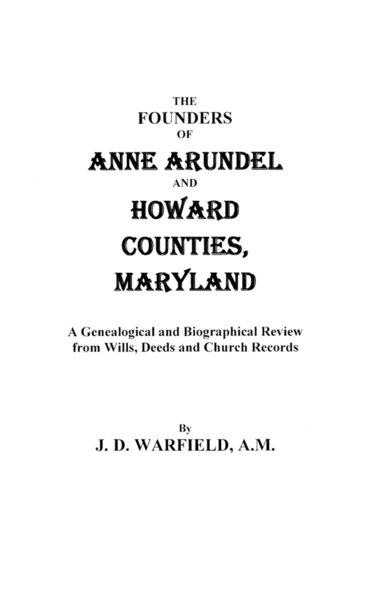 THE
FOUNDERS
OF
ANNE ARUNDEL
AND
HOWARD
COUNTIES,
MARYLAND

A Genealogical and Biographical Review from Wills, Deeds and Church Records

By
J. D. WARFIELD, A.M.